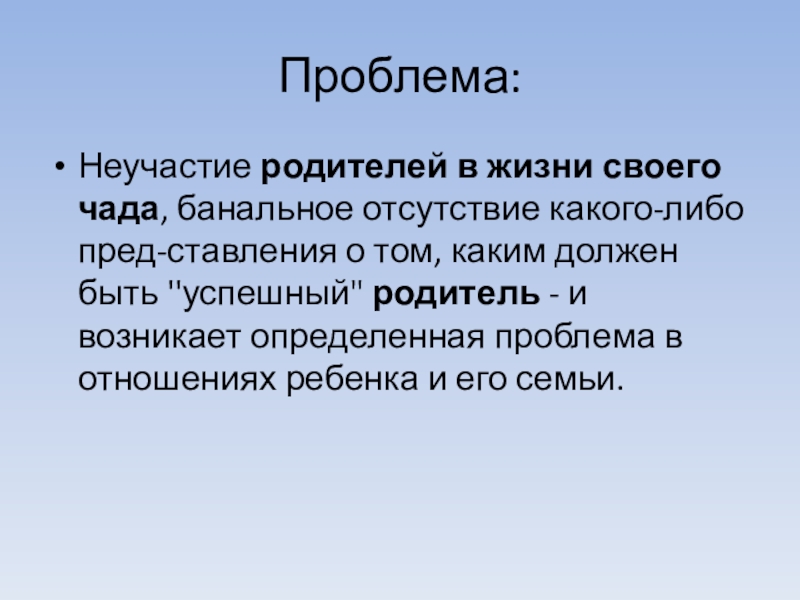 Проблема:

• Неучастие родителей в жизни своего чада, банальное отсутствие какого-либо пред-ставления о том, каким должен быть "успешный" родитель - и возникает определенная проблема в отношениях ребенка и его семьи.